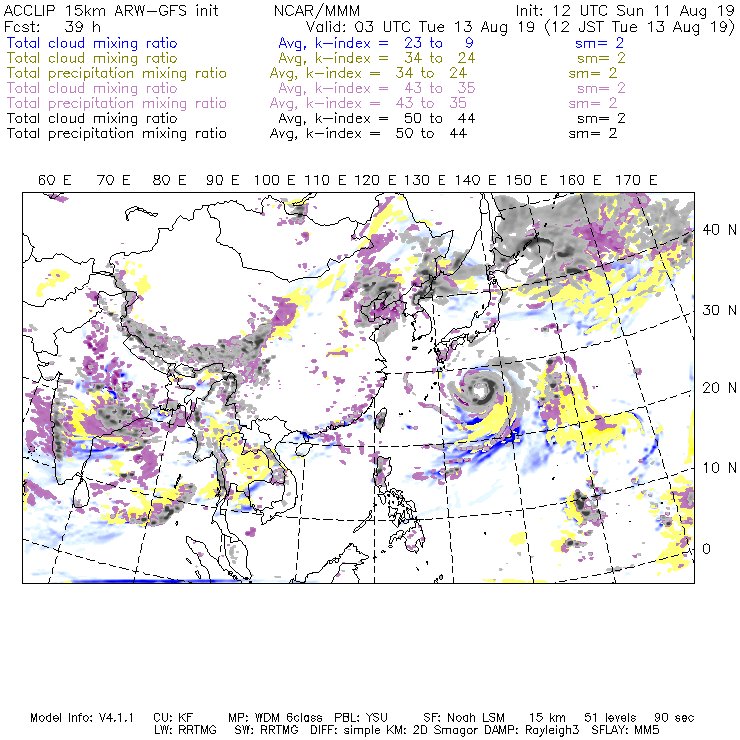 ACCLIP 15km ARW-GFS init NCAR/MMM Init: 12 UTC Sun 11 Aug 19
Fcst: 39 h Valid: 03 UTC Tue 13 Aug 19 (12 JST Tue 13 Aug 19)
Total cloud mixing ratio Avg, k-index = 23 to 9 sm= 2
Total cloud mixing ratio Avg, k-index = 34 to 24 sm= 2
Total precipitation mixing ratio Avg, k-index = 34 to 24 sm= 2
Total cloud mixing ratio Avg, k-index = 43 to 35 sm= 2
Total precipitation mixing ratio Avg, k-index = 43 to 35 sm= 2
Total cloud mixing ratio Avg, k-index = 50 to 44 sm= 2
Total precipitation mixing ratio Avg, k-index = 50 to 44 sm= 2

60 E 70 E 80 E 90 E 100 E 110 E 120 E 130 E 140 E 150 E 160 E 170 E

40 N
30 N
20 N
10 N
0

Model Info: V4.1.1 CU: KF MP: WDM 6class PBL: YSU SF: Noah LSM 15 km 51 levels 90 sec
LW: RRTMG SW: RRTMG DIFF: simple KM: 2D Smagor DAMP: Rayleigh3 SFLAY: MM5